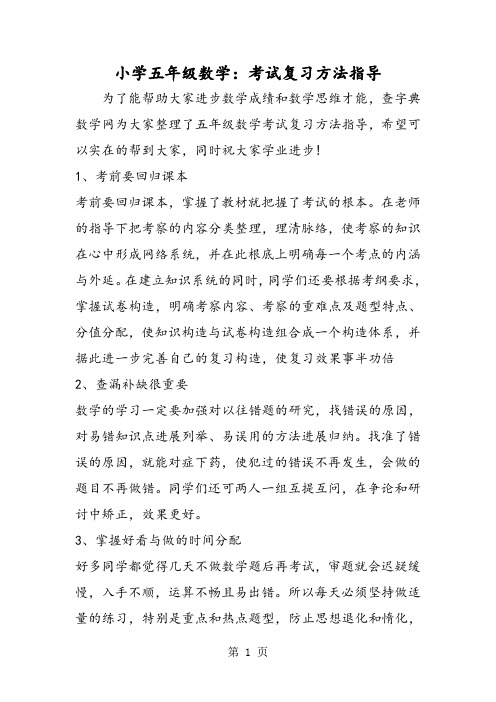 小学五年级数学：考试复习方法指导

为了能帮助大家进步数学成绩和数学思维才能，查字典数学网为大家整理了五年级数学考试复习方法指导，希望可以实在的帮到大家，同时祝大家学业进步！

1、考前要回归课本

考前要回归课本，掌握了教材就把握了考试的根本。在老师的指导下把考察的内容分类整理，理清脉络，使考察的知识在心中形成网络系统，并在此根底上明确每一个考点的内涵与外延。在建立知识系统的同时，同学们还要根据考纲要求，掌握试卷构造，明确考察内容、考察的重难点及题型特点、分值分配，使知识构造与试卷构造组合成一个构造体系，并据此进一步完善自己的复习构造，使复习效果事半功倍

2、查漏补缺很重要

数学的学习一定要加强对以往错题的研究，找错误的原因，对易错知识点进展列举、易误用的方法进展归纳。找准了错误的原因，就能对症下药，使犯过的错误不再发生，会做的题目不再做错。同学们还可两人一组互提互问，在争论和研讨中矫正，效果更好。

3、掌握好看与做的时间分配

好多同学都觉得几天不做数学题后再考试，审题就会迟疑缓慢，入手不顺，运算不畅且易出错。所以每天必须坚持做适量的练习，特别是重点和热点题型，防止思想退化和惰化，

第 1 页